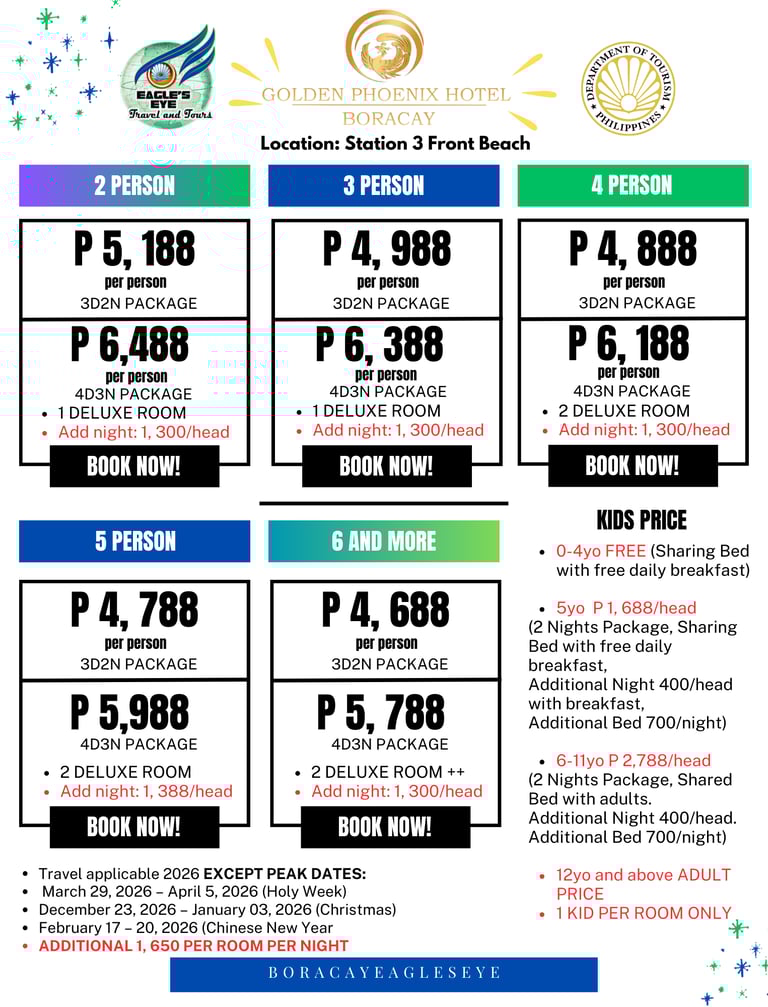 EAGLE'S EYE Travel and Tours

GOLDEN PHOENIX HOTEL
BORACAY

DEPARTMENT OF TOURISM PHILIPPINES

Location: Station 3 Front Beach

2 PERSON

P 5, 188
per person
3D2N PACKAGE

P 6,488
per person
4D3N PACKAGE
• 1 DELUXE ROOM
• Add night: 1, 300/head

BOOK NOW!

3 PERSON

P 4, 988
per person
3D2N PACKAGE

P 6, 388
per person
4D3N PACKAGE
• 1 DELUXE ROOM
• Add night: 1, 300/head

BOOK NOW!

4 PERSON

P 4, 888
per person
3D2N PACKAGE

P 6, 188
per person
4D3N PACKAGE
• 2 DELUXE ROOM
• Add night: 1, 300/head

BOOK NOW!

5 PERSON

P 4, 788
per person
3D2N PACKAGE

P 5,988
4D3N PACKAGE
• 2 DELUXE ROOM
• Add night: 1, 388/head

BOOK NOW!

6 AND MORE

P 4, 688
per person
3D2N PACKAGE

P 5, 788
4D3N PACKAGE
• 2 DELUXE ROOM ++
• Add night: 1, 300/head

BOOK NOW!

KIDS PRICE

• 0-4yo FREE (Sharing Bed with free daily breakfast)

• 5yo P 1, 688/head
(2 Nights Package, Sharing Bed with free daily breakfast,
Additional Night 400/head with breakfast,
Additional Bed 700/night)

• 6-11yo P 2,788/head
(2 Nights Package, Shared Bed with adults.
Additional Night 400/head.
Additional Bed 700/night)

• 12yo and above ADULT PRICE
• 1 KID PER ROOM ONLY

• Travel applicable 2026 EXCEPT PEAK DATES:
• March 29, 2026 – April 5, 2026 (Holy Week)
• December 23, 2026 – January 03, 2026 (Christmas)
• February 17 – 20, 2026 (Chinese New Year
• ADDITIONAL 1, 650 PER ROOM PER NIGHT

BORACAYEAGLESEYE